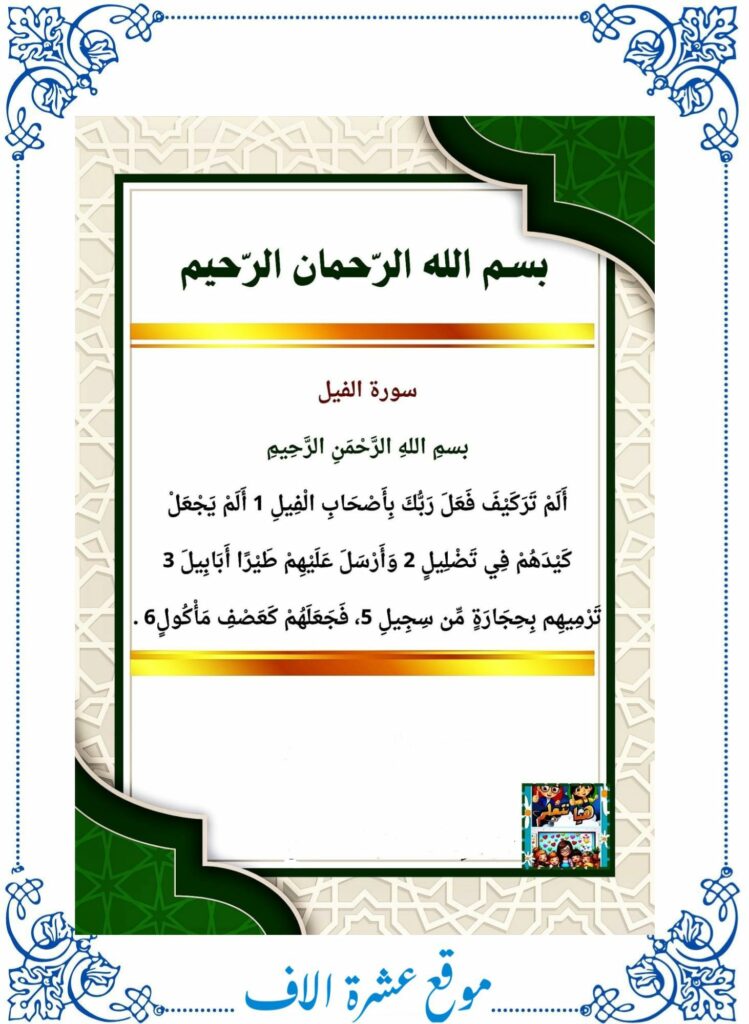 بسم الله الرّحمان الرّحيم

سورة الفيل

بسمِ اللهِ الرَّحْمَنِ الرَّحِيمِ

أَلَمْ تَرَكَيْفَ فَعَلَ رَبُّكَ بِأَصْحَابِ الْفِيلِ 1 أَلَمْ يَجْعَلْ كَيْدَهُمْ فِي تَضْلِيلٍ 2 وَأَرْسَلَ عَلَيْهِمْ طَيْرًا أَبَابِيلَ 3 تَرْمِيهِم بِحِجَارَةٍ مِّن سِجِيلٍ 5، فَجَعَلَهُمْ كَعَصْفٍ مَأْكُولٍ6 .

موقع عشرة الاف